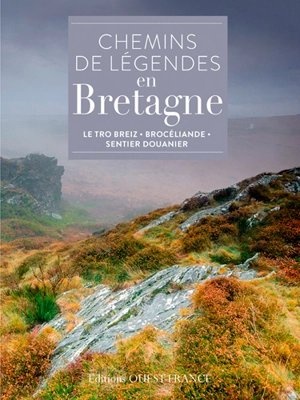 CHEMINS
DE LÉGENDES
en
Bretagne

LE TRO BREIZ • BROCÉLIANDE •
SENTIER DOUANIER

Éditions OUEST-FRANCE